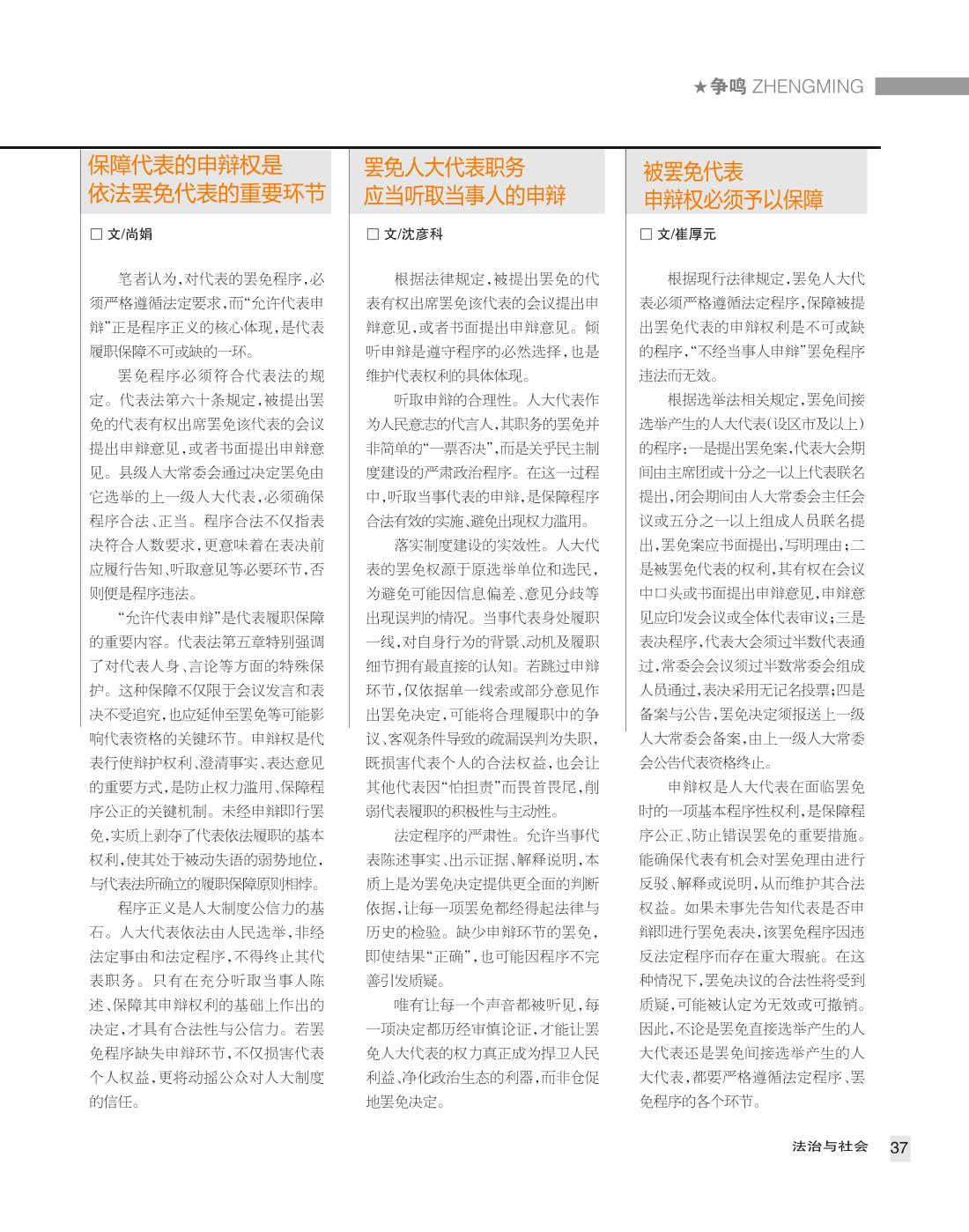 ★争鸣 ZHENGMING

保障代表的申辩权是依法罢免代表的重要环节

□ 文/尚娟

笔者认为，对代表的罢免程序，必须严格遵循法定要求，而“允许代表申辩”正是程序正义的核心体现，是代表履职保障不可或缺的一环。

罢免程序必须符合代表法的规定。代表法第六十条规定，被提出罢免的代表有权出席罢免该代表的会议提出申辩意见，或者书面提出申辩意见。县级人大常委会通过决定罢免由它选举的上一级人大代表，必须确保程序合法、正当。程序合法不仅指表决符合人数要求，更意味着在表决前应履行告知、听取意见等必要环节，否则便是程序违法。

“允许代表申辩”是代表履职保障的重要内容。代表法第五章特别强调了对代表人身、言论等方面的特殊保护。这种保障不仅限于会议发言和表决不受追究，也应延伸至罢免等可能影响代表资格的关键环节。申辩权是代表行使辩护权利、澄清事实、表达意见的重要方式，是防止权力滥用、保障程序公正的关键机制。未经申辩即行罢免，实质上剥夺了代表依法履职的基本权利，使其处于被动失语的弱势地位，与代表法所确立的履职保障原则相悖。

程序正义是人大制度公信力的基石。人大代表依法由人民选举，非经法定事由和法定程序，不得终止其代表职务。只有在充分听取当事人陈述、保障其申辩权利的基础上作出的决定，才具有合法性与公信力。若罢免程序缺失申辩环节，不仅损害代表个人权益，更将动摇公众对人大制度的信任。

罢免人大代表职务应当听取当事人的申辩

□ 文/沈彦科

根据法律规定，被提出罢免的代表有权出席罢免该代表的会议提出申辩意见，或者书面提出申辩意见。倾听申辩是遵守程序的必然选择，也是维护代表权利的具体体现。

听取申辩的合理性。人大代表作为人民意志的代言人，其职务的罢免并非简单的“一票否决”，而是关乎民主制度建设的严肃政治程序。在这一过程中，听取当事代表的申辩，是保障程序合法有效的实施、避免出现权力滥用。

落实制度建设的实效性。人大代表的罢免权源于原选举单位和选民，为避免可能因信息偏差、意见分歧等出现误判的情况。当事代表身处履职一线，对自身行为的背景、动机及履职细节拥有最直接的认知。若跳过申辩环节，仅依据单一线索或部分意见作出罢免决定，可能将合理履职中的争议、客观条件导致的疏漏误判为失职，既损害代表个人的合法权益，也会让其他代表因“怕担责”而畏首畏尾，削弱代表履职的积极性与主动性。

法定程序的严肃性。允许当事代表陈述事实、出示证据、解释说明，本质上是为罢免决定提供更全面的判断依据，让每一项罢免都经得起法律与历史的检验。缺少申辩环节的罢免，即使结果“正确”，也可能因程序不完善引发质疑。

唯有让每一个声音都被听见，每一项决定都历经审慎论证，才能让罢免人大代表的权力真正成为捍卫人民利益、净化政治生态的利器，而非仓促地罢免决定。

被罢免代表申辩权必须予以保障

□ 文/崔厚元

根据现行法律规定，罢免人大代表必须严格遵循法定程序，保障被提出罢免代表的申辩权利是不可或缺的程序，“不经当事人申辩”罢免程序违法而无效。

根据选举法相关规定，罢免间接选举产生的人大代表（设区市及以上）的程序：一是提出罢免案，代表大会期间由主席团或十分之一以上代表联名提出，闭会期间由人大常委会主任会议或五分之一以上组成人员联名提出，罢免案应书面提出，写明理由；二是被罢免代表的权利，其有权在会议中口头或书面提出申辩意见，申辩意见应印发会议或全体代表审议；三是表决程序，代表大会须过半数代表通过，常委会会议须过半数常委会组成人员通过，表决采用无记名投票；四是备案与公告，罢免决定须报送上一级人大常委会备案，由上一级人大常委会公告代表资格终止。

申辩权是人大代表在面临罢免时的一项基本程序性权利，是保障程序公正、防止错误罢免的重要措施。能确保代表有机会对罢免理由进行反驳、解释或说明，从而维护其合法权益。如果未事先告知代表是否申辩即进行罢免表决，该罢免程序因违反法定程序而存在重大瑕疵。在这种情况下，罢免决议的合法性将受到质疑，可能被认定为无效或可撤销。因此，不论是罢免直接选举产生的人大代表还是罢免间接选举产生的人大代表，都要严格遵循法定程序、罢免程序的各个环节。

法治与社会 37